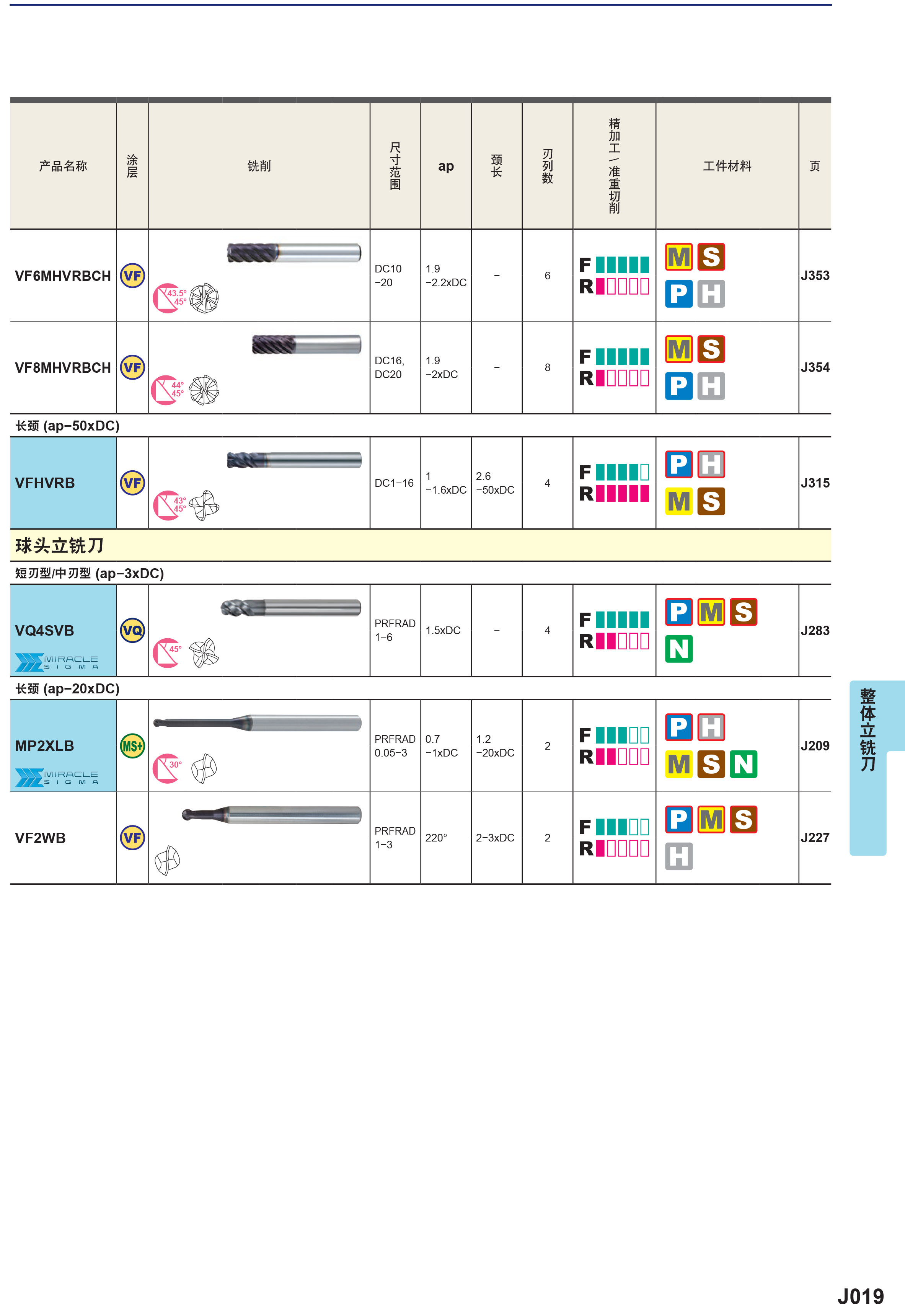 | 产品名称 | 涂层 | 铣削 | 尺寸范围 | ap | 颈长 | 刃列数 | 精加工/准重切削 | 工件材料 | 页 |
|---|---|---|---|---|---|---|---|---|---|
| VF6MHVRBCH | VF | 43.5° 45° | DC10 −20 | 1.9 −2.2xDC | − | 6 | F R | M S P H | J353 |
| VF8MHVRBCH | VF | 44° 45° | DC16, DC20 | 1.9 −2xDC | − | 8 | F R | M S P H | J354 |
| 长颈 (ap−50xDC) | | | | | | | | | |
| VFHVRB | VF | 43° 45° | DC1−16 | 1 −1.6xDC | 2.6 −50xDC | 4 | F R | P H M S | J315 |
| 球头立铣刀 | | | | | | | | | |
| 短刃型/中刃型 (ap−3xDC) | | | | | | | | | |
| VQ4SVB MIRACLE SIGMA | VQ | 45° | PRFRAD 1−6 | 1.5xDC | − | 4 | F R | P M S N | J283 |
| 长颈 (ap−20xDC) | | | | | | | | | |
| MP2XLB MIRACLE SIGMA | MS+ | 30° | PRFRAD 0.05−3 | 0.7 −1xDC | 1.2 −20xDC | 2 | F R | P H M S N | J209 |
| VF2WB | VF | | PRFRAD 1−3 | 220° | 2−3xDC | 2 | F R | P M S H | J227 |

整体立铣刀

J019